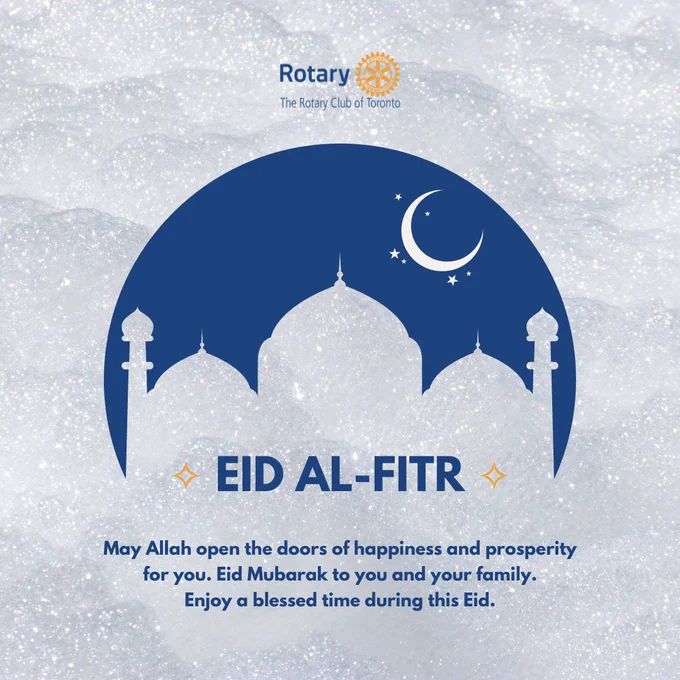 Rotary
The Rotary Club of Toronto

EID AL-FITR

May Allah open the doors of happiness and prosperity for you. Eid Mubarak to you and your family. Enjoy a blessed time during this Eid.